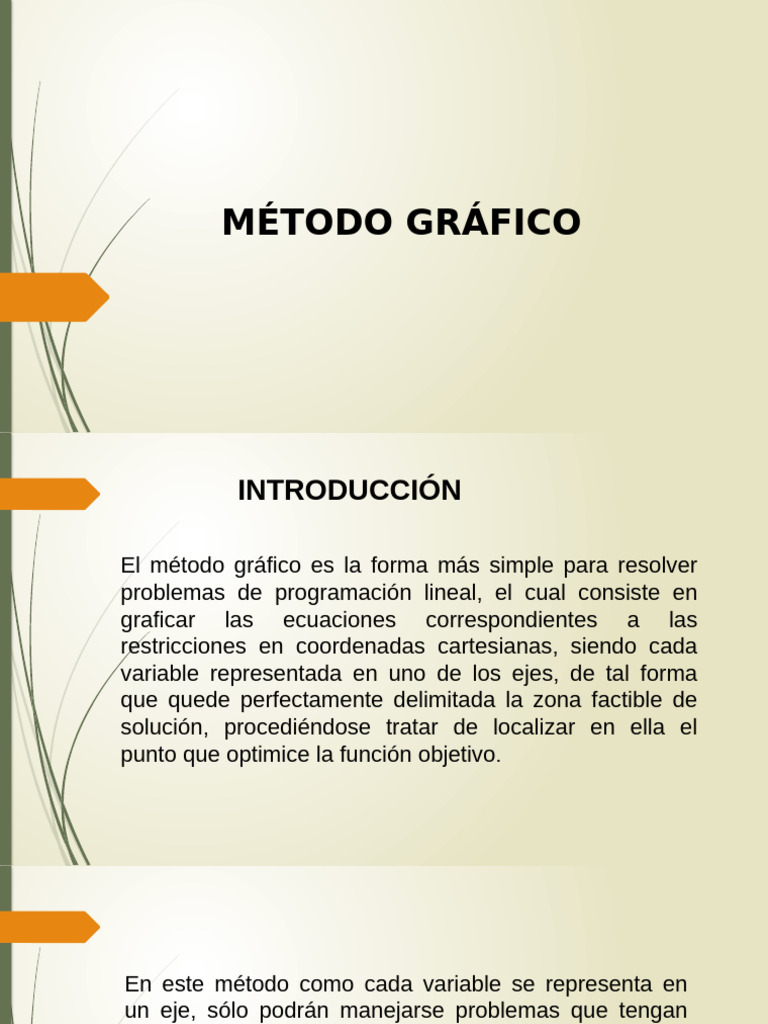 MÉTODO GRÁFICO

INTRODUCCIÓN

El método gráfico es la forma más simple para resolver problemas de programación lineal, el cual consiste en graficar las ecuaciones correspondientes a las restricciones en coordenadas cartesianas, siendo cada variable representada en uno de los ejes, de tal forma que quede perfectamente delimitada la zona factible de solución, procediéndose tratar de localizar en ella el punto que optimice la función objetivo.

En este método como cada variable se representa en un eje, sólo podrán manejarse problemas que tengan